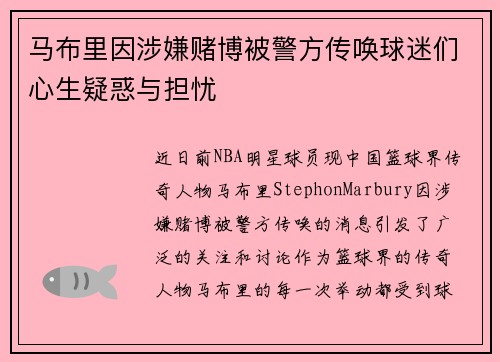 马布里因涉嫌赌博被警方传唤球迷们心生疑惑与担忧

近日前NBA明星球员现中国篮球界传奇人物马布里StephonMarbury因涉嫌赌博被警方传唤的消息引发了广泛的关注和讨论作为篮球界的传奇人物马布里的每一次举动都受到球